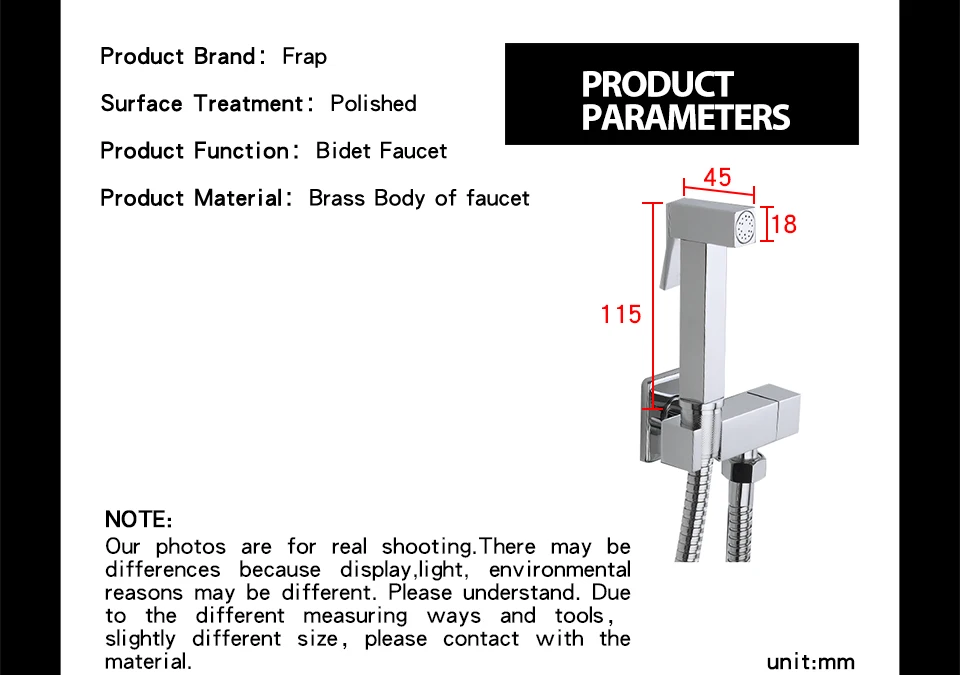 Product Brand: Frap

Surface Treatment: Polished

Product Function: Bidet Faucet

Product Material: Brass Body of faucet

PRODUCT PARAMETERS

45

18

115

NOTE:
Our photos are for real shooting.There may be differences because display,light, environmental reasons may be different. Please understand. Due to the different measuring ways and tools, slightly different size, please contact with the material.

unit:mm